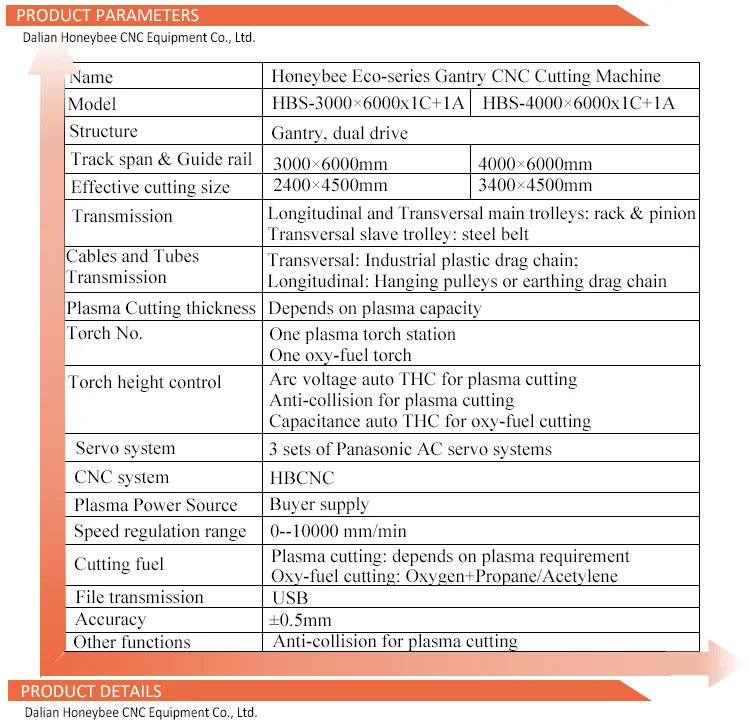 PRODUCT PARAMETERS
Dalian Honeybee CNC Equipment Co., Ltd.

| Name | Honeybee Eco-series Gantry CNC Cutting Machine | |
|---|---|---|
| Model | HBS-3000×6000x1C+1A | HBS-4000×6000x1C+1A |
| Structure | Gantry, dual drive | |
| Track span & Guide rail | 3000×6000mm | 4000×6000mm |
| Effective cutting size | 2400×4500mm | 3400×4500mm |
| Transmission | Longitudinal and Transversal main trolleys: rack & pinion Transversal slave trolley: steel belt | |
| Cables and Tubes Transmission | Transversal: Industrial plastic drag chain; Longitudinal: Hanging pulleys or earthing drag chain | |
| Plasma Cutting thickness | Depends on plasma capacity | |
| Torch No. | One plasma torch station One oxy-fuel torch | |
| Torch height control | Arc voltage auto THC for plasma cutting Anti-collision for plasma cutting Capacitance auto THC for oxy-fuel cutting | |
| Servo system | 3 sets of Panasonic AC servo systems | |
| CNC system | HBCNC | |
| Plasma Power Source | Buyer supply | |
| Speed regulation range | 0--10000 mm/min | |
| Cutting fuel | Plasma cutting: depends on plasma requirement Oxy-fuel cutting: Oxygen+Propane/Acetylene | |
| File transmission | USB | |
| Accuracy | ±0.5mm | |
| Other functions | Anti-collision for plasma cutting | |

PRODUCT DETAILS
Dalian Honeybee CNC Equipment Co., Ltd.